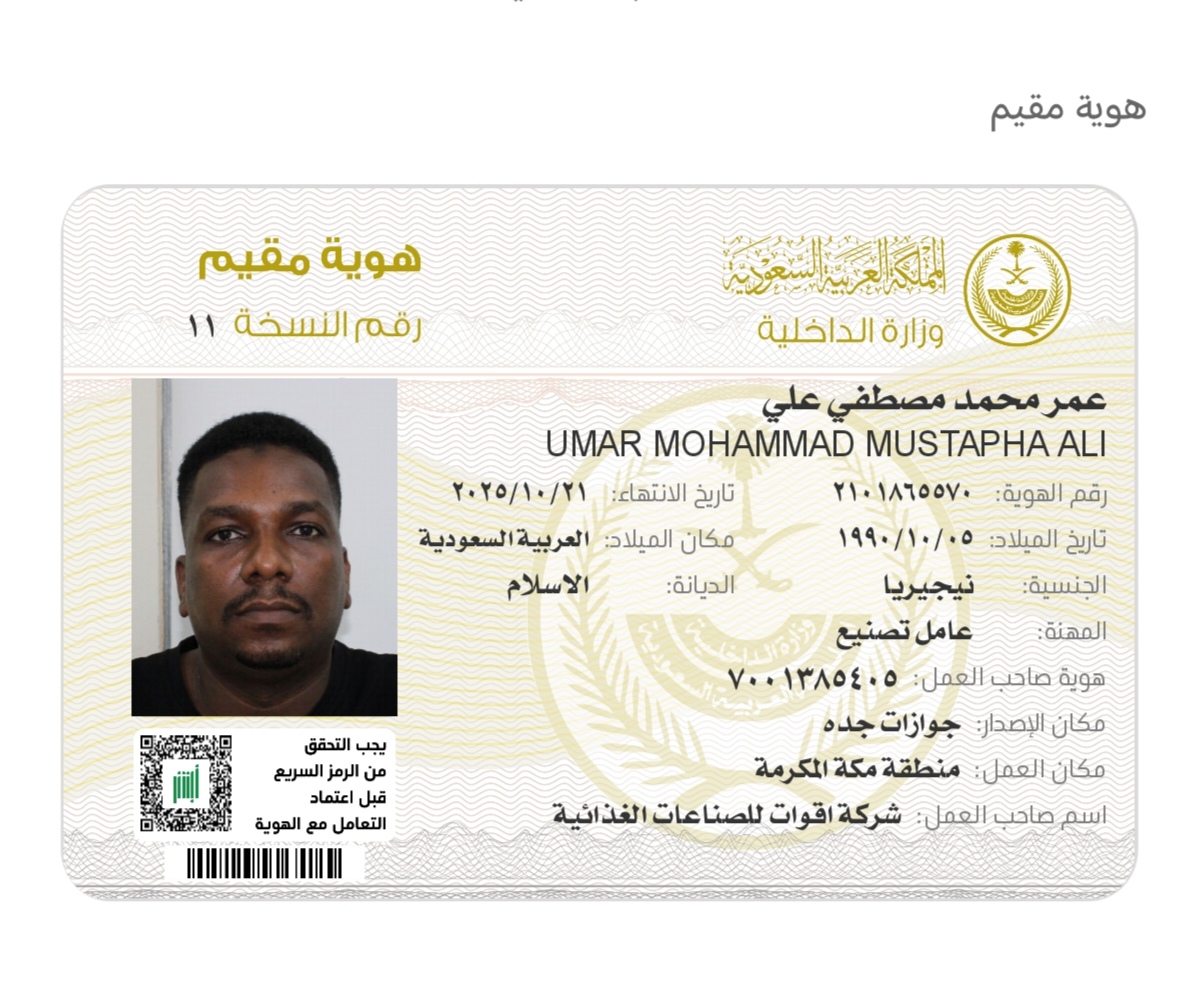 هوية مقيم

المملكة العربية السعودية
وزارة الداخلية

هوية مقيم
رقم النسخة ١١

عمر محمد مصطفي علي
UMAR MOHAMMAD MUSTAPHA ALI

رقم الهوية: ٢١٠١٨٦٥٥٧٠
تاريخ الانتهاء: ٢٠٢٥/١٠/٢١
تاريخ الميلاد: ١٩٩٠/١٠/٠٥
مكان الميلاد: العربية السعودية
الجنسية: نيجيريا
الديانة: الاسلام
المهنة: عامل تصنيع
هوية صاحب العمل: ٧٠٠١٣٨٥٤٠٥
مكان الإصدار: جوازات جده
مكان العمل: منطقة مكة المكرمة
اسم صاحب العمل: شركة اقوات للصناعات الغذائية

يجب التحقق من الرمز السريع قبل اعتماد التعامل مع الهوية

أبشر